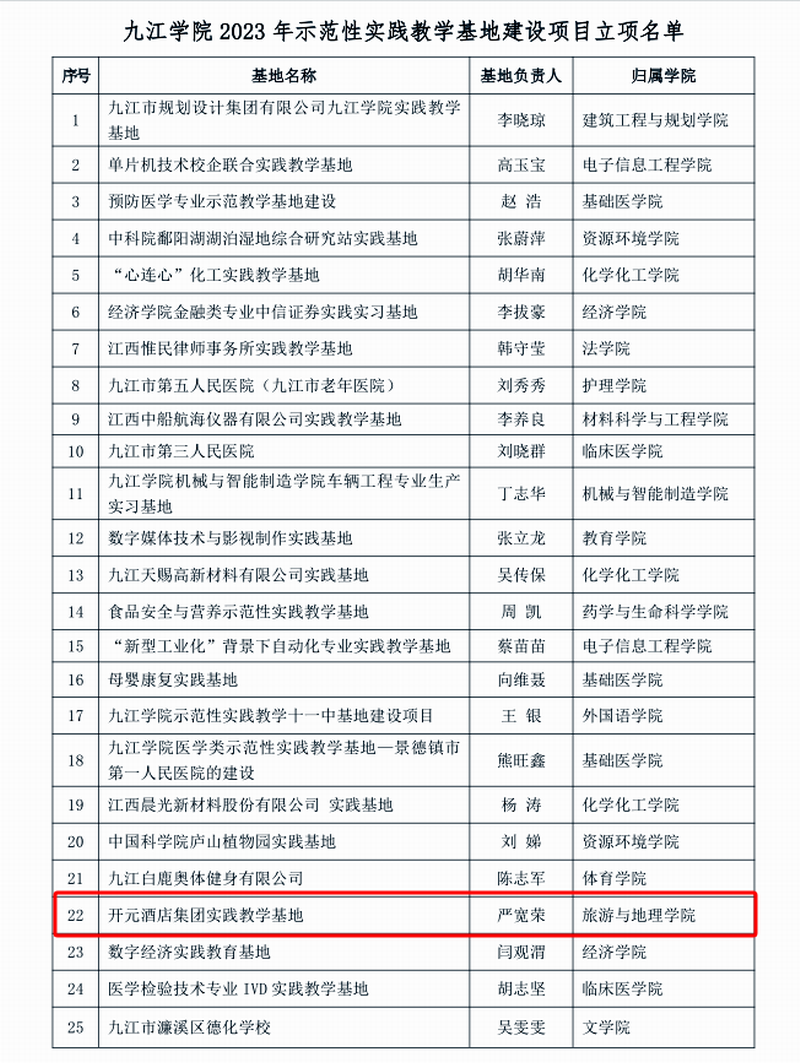 九江学院 2023 年示范性实践教学基地建设项目立项名单

| 序号 | 基地名称 | 基地负责人 | 归属学院 |
|---|---|---|---|
| 1 | 九江市规划设计集团有限公司九江学院实践教学基地 | 李晓琼 | 建筑工程与规划学院 |
| 2 | 单片机技术校企联合实践教学基地 | 高玉宝 | 电子信息工程学院 |
| 3 | 预防医学专业示范教学基地建设 | 赵 浩 | 基础医学院 |
| 4 | 中科院鄱阳湖湖泊湿地综合研究站实践基地 | 张蔚萍 | 资源环境学院 |
| 5 | “心连心”化工实践教学基地 | 胡华南 | 化学化工学院 |
| 6 | 经济学院金融类专业中信证券实践实习基地 | 李拔豪 | 经济学院 |
| 7 | 江西惟民律师事务所实践教学基地 | 韩守莹 | 法学院 |
| 8 | 九江市第五人民医院（九江市老年医院） | 刘秀秀 | 护理学院 |
| 9 | 江西中船航海仪器有限公司实践教学基地 | 李养良 | 材料科学与工程学院 |
| 10 | 九江市第三人民医院 | 刘晓群 | 临床医学院 |
| 11 | 九江学院机械与智能制造学院车辆工程专业生产实习基地 | 丁志华 | 机械与智能制造学院 |
| 12 | 数字媒体技术与影视制作实践基地 | 张立龙 | 教育学院 |
| 13 | 九江天赐高新材料有限公司实践基地 | 吴传保 | 化学化工学院 |
| 14 | 食品安全与营养示范性实践教学基地 | 周 凯 | 药学与生命科学学院 |
| 15 | “新型工业化”背景下自动化专业实践教学基地 | 蔡苗苗 | 电子信息工程学院 |
| 16 | 母婴康复实践基地 | 向维聂 | 基础医学院 |
| 17 | 九江学院示范性实践教学十一中基地建设项目 | 王 银 | 外国语学院 |
| 18 | 九江学院医学类示范性实践教学基地—景德镇市第一人民医院的建设 | 熊旺鑫 | 基础医学院 |
| 19 | 江西晨光新材料股份有限公司 实践基地 | 杨 涛 | 化学化工学院 |
| 20 | 中国科学院庐山植物园实践基地 | 刘 娣 | 资源环境学院 |
| 21 | 九江白鹿奥体健身有限公司 | 陈志军 | 体育学院 |
| 22 | 开元酒店集团实践教学基地 | 严宽荣 | 旅游与地理学院 |
| 23 | 数字经济实践教育基地 | 闫观渭 | 经济学院 |
| 24 | 医学检验技术专业 IVD 实践教学基地 | 胡志坚 | 临床医学院 |
| 25 | 九江市濂溪区德化学校 | 吴雯雯 | 文学院 |